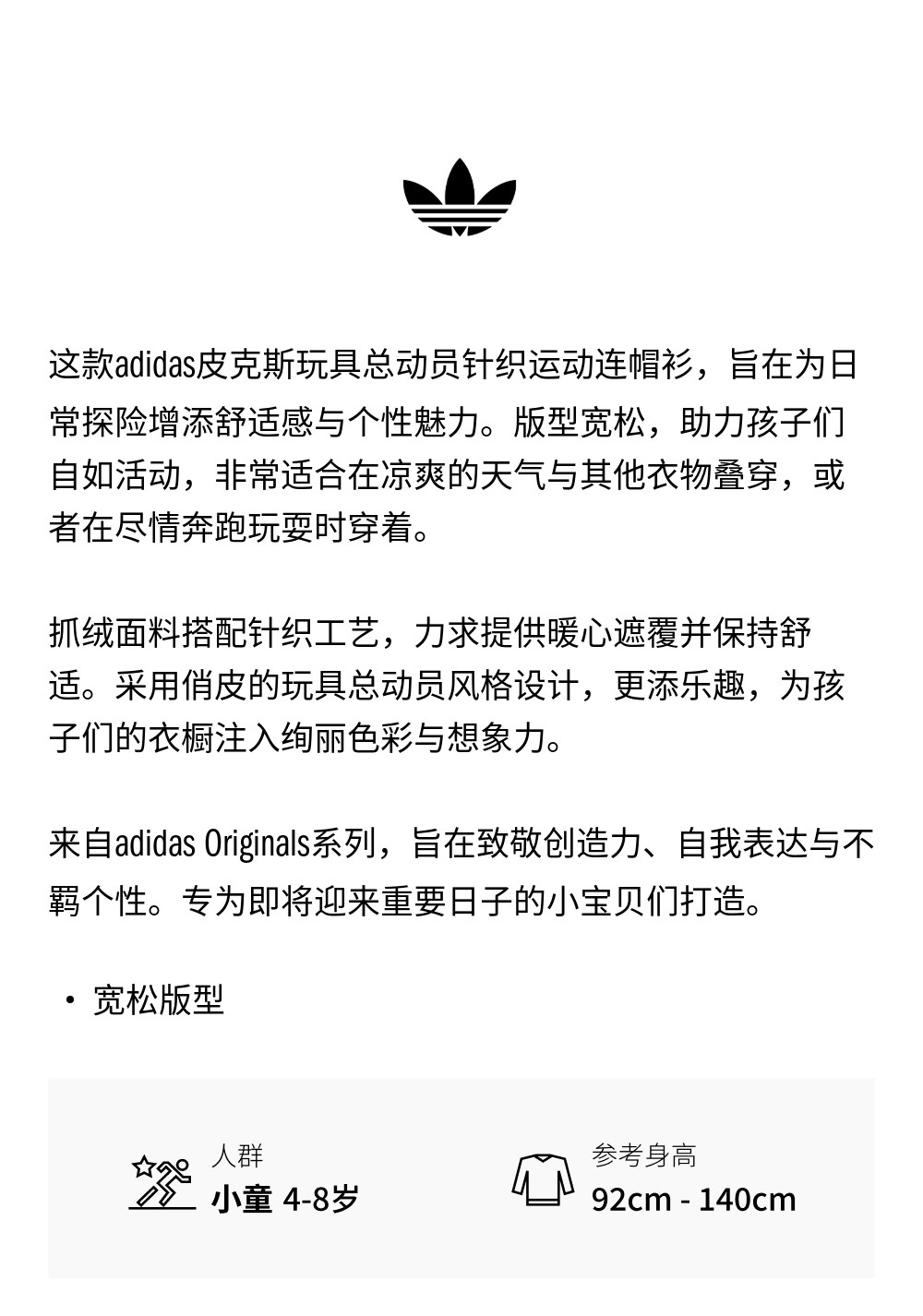 这款adidas皮克斯玩具总动员针织运动连帽衫，旨在为日常探险增添舒适感与个性魅力。版型宽松，助力孩子们自如活动，非常适合在凉爽的天气与其他衣物叠穿，或者在尽情奔跑玩耍时穿着。

抓绒面料搭配针织工艺，力求提供暖心遮覆并保持舒适。采用俏皮的玩具总动员风格设计，更添乐趣，为孩子们的衣橱注入绚丽色彩与想象力。

来自adidas Originals系列，旨在致敬创造力、自我表达与不羁个性。专为即将迎来重要日子的小宝贝们打造。

• 宽松版型

人群
小童 4-8岁

参考身高
92cm - 140cm